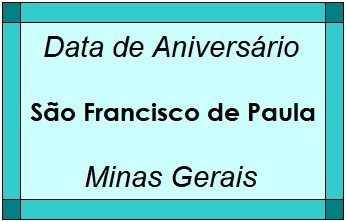 Data de Aniversário

São Francisco de Paula

Minas Gerais